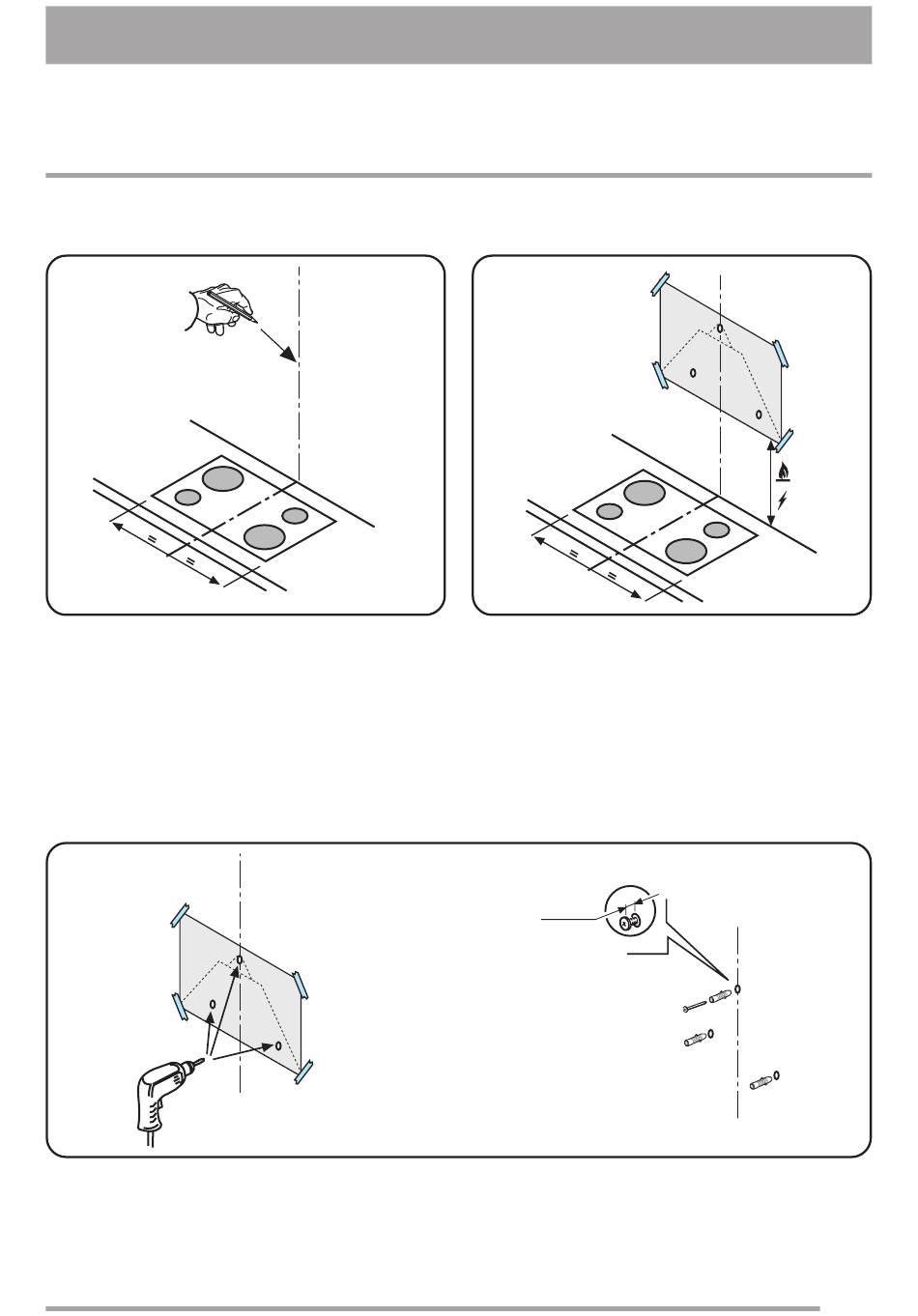 =
=

=
=